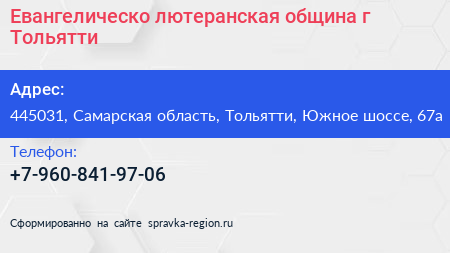 Евангелическо лютеранская община г Тольятти

Адрес:

445031, Самарская область, Тольятти, Южное шоссе, 67а

Телефон:

+7-960-841-97-06

Сформированно на сайте spravka-region.ru